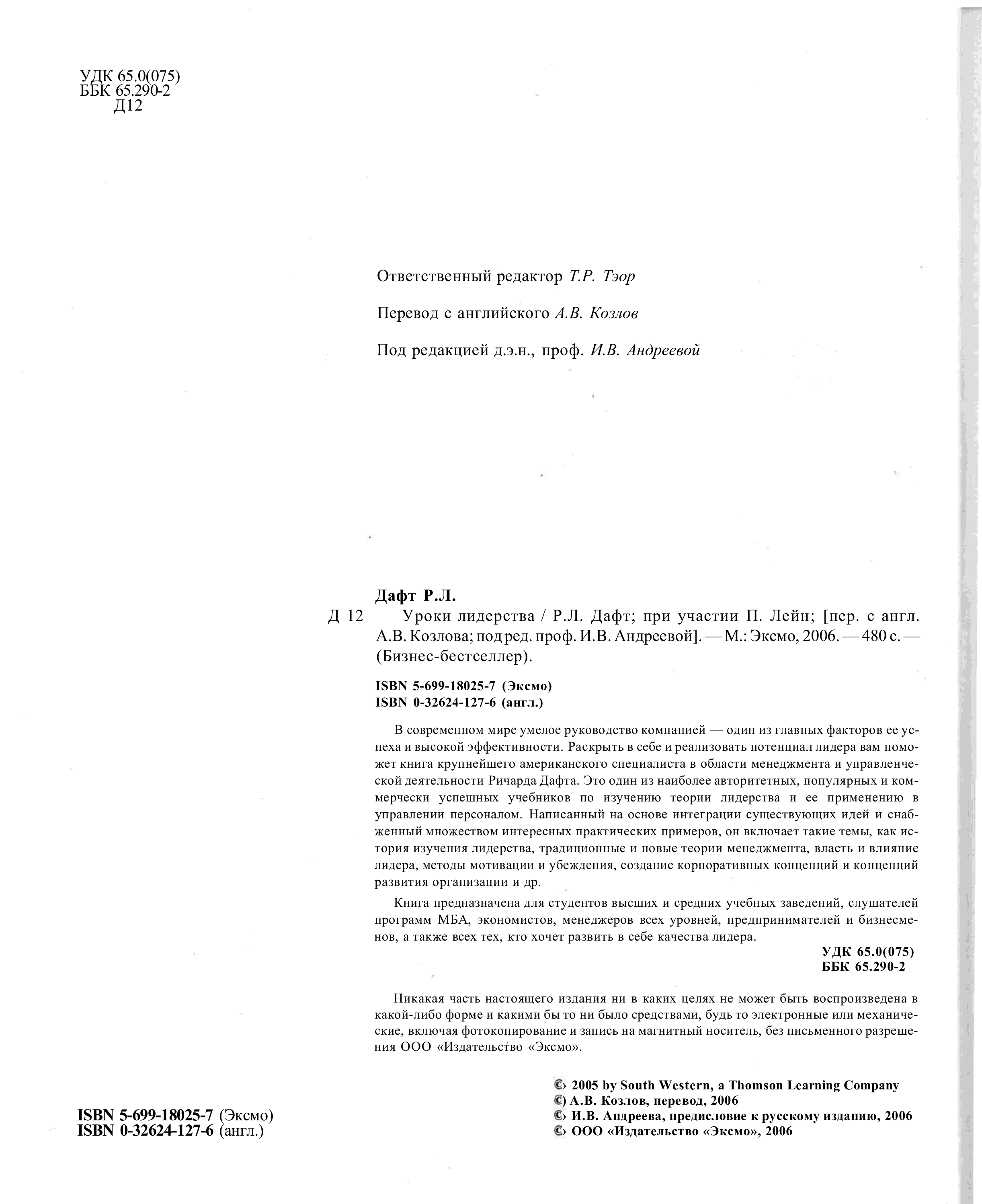 УДК 65.0(075)
ББК 65.290-2
Д12

Ответственный редактор Т.Р. Тэор

Перевод с английского А.В. Козлов

Под редакцией д.э.н., проф. И.В. Андреевой

Дафт Р.Л.

Д 12 Уроки лидерства / Р.Л. Дафт; при участии П. Лейн; [пер. с англ. А.В. Козлова; под ред. проф. И.В. Андреевой]. — М.: Эксмо, 2006. — 480 с. — (Бизнес-бестселлер).

ISBN 5-699-18025-7 (Эксмо)
ISBN 0-32624-127-6 (англ.)

В современном мире умелое руководство компанией — один из главных факторов ее успеха и высокой эффективности. Раскрыть в себе и реализовать потенциал лидера вам поможет книга крупнейшего американского специалиста в области менеджмента и управленческой деятельности Ричарда Дафта. Это один из наиболее авторитетных, популярных и коммерчески успешных учебников по изучению теории лидерства и ее применению в управлении персоналом. Написанный на основе интеграции существующих идей и снабженный множеством интересных практических примеров, он включает такие темы, как история изучения лидерства, традиционные и новые теории менеджмента, власть и влияние лидера, методы мотивации и убеждения, создание корпоративных концепций и концепций развития организации и др.

Книга предназначена для студентов высших и средних учебных заведений, слушателей программ МБА, экономистов, менеджеров всех уровней, предпринимателей и бизнесменов, а также всех тех, кто хочет развить в себе качества лидера.

УДК 65.0(075)
ББК 65.290-2

Никакая часть настоящего издания ни в каких целях не может быть воспроизведена в какой-либо форме и какими бы то ни было средствами, будь то электронные или механические, включая фотокопирование и запись на магнитный носитель, без письменного разрешения ООО «Издательство «Эксмо».

© 2005 by South Western, a Thomson Learning Company
© А.В. Козлов, перевод, 2006
© И.В. Андреева, предисловие к русскому изданию, 2006
© ООО «Издательство «Эксмо», 2006

ISBN 5-699-18025-7 (Эксмо)
ISBN 0-32624-127-6 (англ.)